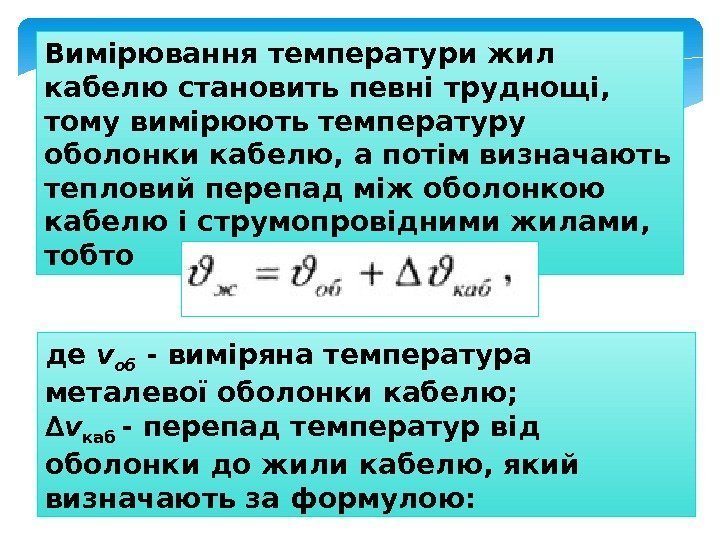 Вимірювання температури жил кабелю становить певні труднощі, тому вимірюють температуру оболонки кабелю, а потім визначають тепловий перепад між оболонкою кабелю і струмопровідними жилами, тобто $\vartheta_{ж} = \vartheta_{об} + \Delta\vartheta_{каб}$ ,

де $v_{об}$ - виміряна температура металевої оболонки кабелю;
$\Delta v_{каб}$ - перепад температур від оболонки до жили кабелю, який визначають за формулою: